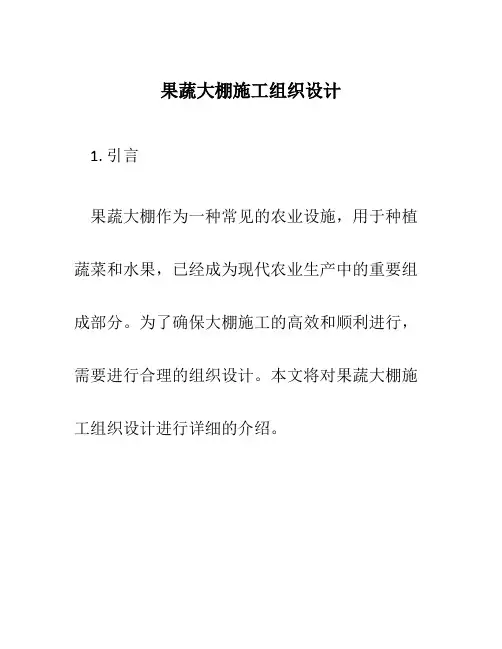 果蔬大棚施工组织设计

1. 引言

果蔬大棚作为一种常见的农业设施，用于种植蔬菜和水果，已经成为现代农业生产中的重要组成部分。为了确保大棚施工的高效和顺利进行，需要进行合理的组织设计。本文将对果蔬大棚施工组织设计进行详细的介绍。